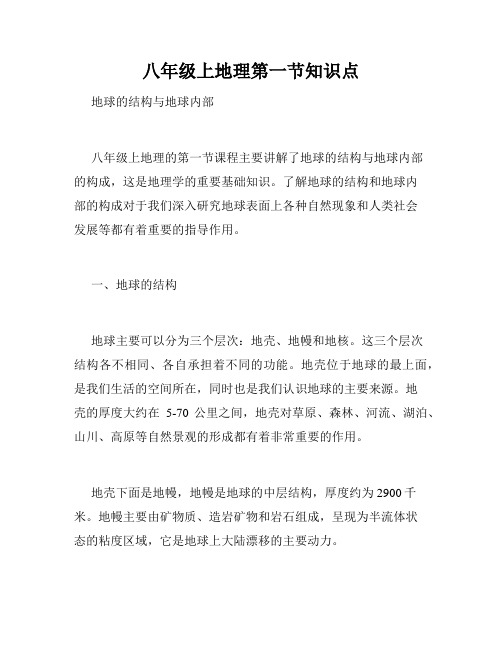 八年级上地理第一节知识点

地球的结构与地球内部

八年级上地理的第一节课程主要讲解了地球的结构与地球内部的构成，这是地理学的重要基础知识。了解地球的结构和地球内部的构成对于我们深入研究地球表面上各种自然现象和人类社会发展等都有着重要的指导作用。

一、地球的结构

地球主要可以分为三个层次：地壳、地幔和地核。这三个层次结构各不相同、各自承担着不同的功能。地壳位于地球的最上面，是我们生活的空间所在，同时也是我们认识地球的主要来源。地壳的厚度大约在 5-70 公里之间，地壳对草原、森林、河流、湖泊、山川、高原等自然景观的形成都有着非常重要的作用。

地壳下面是地幔，地幔是地球的中层结构，厚度约为 2900 千米。地幔主要由矿物质、造岩矿物和岩石组成，呈现为半流体状态的粘度区域，它是地球上大陆漂移的主要动力。